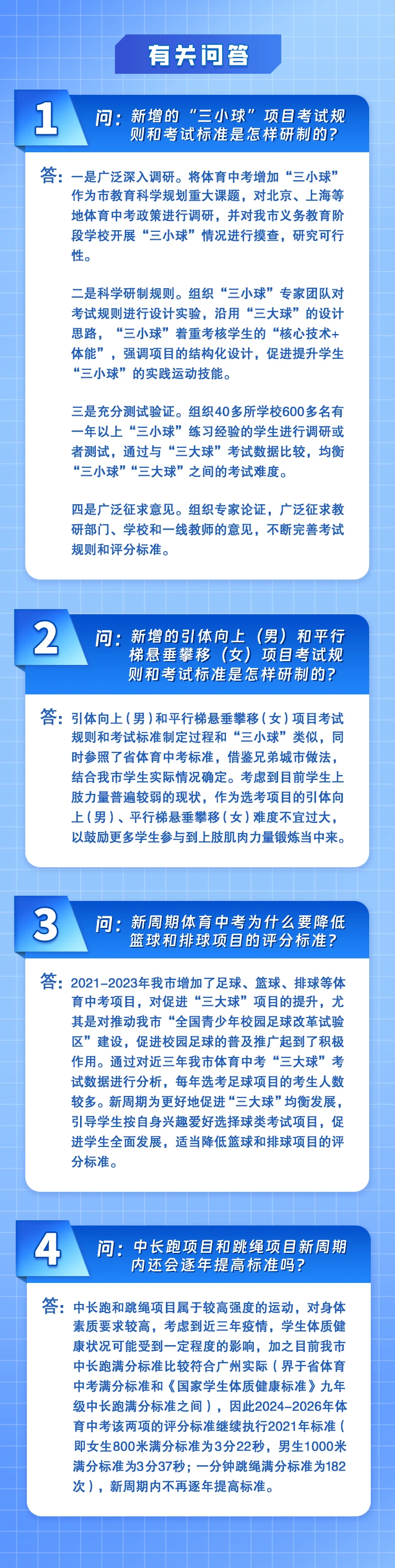 有关问答

1

问：新增的“三小球”项目考试规则和考试标准是怎样研制的？

答：一是广泛深入调研。将体育中考增加“三小球”作为市教育科学规划重大课题，对北京、上海等地体育中考政策进行调研，并对我市义务教育阶段学校开展“三小球”情况进行摸查，研究可行性。

二是科学研制规则。组织“三小球”专家团队对考试规则进行设计实验，沿用“三大球”的设计思路，“三小球”着重考核学生的“核心技术+体能”，强调项目的结构化设计，促进提升学生“三小球”的实践运动技能。

三是充分测试验证。组织40多所学校600多名有一年以上“三小球”练习经验的学生进行调研或者测试，通过与“三大球”考试数据比较，均衡“三小球”“三大球”之间的考试难度。

四是广泛征求意见。组织专家论证，广泛征求教研部门、学校和一线教师的意见，不断完善考试规则和评分标准。

2

问：新增的引体向上（男）和平行梯悬垂攀移（女）项目考试规则和考试标准是怎样研制的？

答：引体向上（男）和平行梯悬垂攀移（女）项目考试规则和考试标准制定过程和“三小球”类似，同时参照了省体育中考标准，借鉴兄弟城市做法，结合我市学生实际情况确定。考虑到目前学生上肢力量普遍较弱的现状，作为选考项目的引体向上（男）、平行梯悬垂攀移（女）难度不宜过大，以鼓励更多学生参与到上肢肌肉力量锻炼当中来。

3

问：新周期体育中考为什么要降低篮球和排球项目的评分标准？

答：2021-2023年我市增加了足球、篮球、排球等体育中考项目，对促进“三大球”项目的提升，尤其是对推动我市“全国青少年校园足球改革试验区”建设，促进校园足球的普及推广起到了积极作用。通过对近三年我市体育中考“三大球”考试数据进行分析，每年选考足球项目的考生人数较多。新周期为更好地促进“三大球”均衡发展，引导学生按自身兴趣爱好选择球类考试项目，促进学生全面发展，适当降低篮球和排球项目的评分标准。

4

问：中长跑项目和跳绳项目新周期内还会逐年提高标准吗？

答：中长跑和跳绳项目属于较高强度的运动，对身体素质要求较高，考虑到近三年疫情，学生体质健康状况可能受到一定程度的影响，加之目前我市中长跑满分标准比较符合广州实际（界于省体育中考满分标准和《国家学生体质健康标准》九年级中长跑满分标准之间），因此2024-2026年体育中考该两项的评分标准继续执行2021年标准（即女生800米满分标准为3分22秒，男生1000米满分标准为3分37秒；一分钟跳绳满分标准为182次），新周期内不再逐年提高标准。